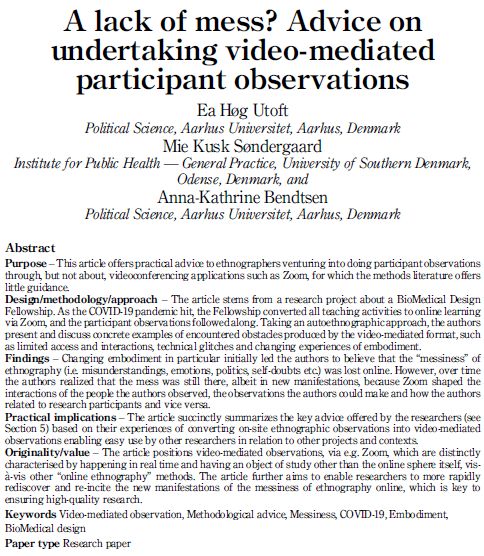 A lack of mess? Advice on undertaking video-mediated participant observations

Ea Høg Utoft
Political Science, Aarhus Universitet, Aarhus, Denmark
Mie Kusk Søndergaard
Institute for Public Health — General Practice, University of Southern Denmark, Odense, Denmark, and
Anna-Kathrine Bendtsen
Political Science, Aarhus Universitet, Aarhus, Denmark

Abstract
Purpose – This article offers practical advice to ethnographers venturing into doing participant observations through, but not about, videoconferencing applications such as Zoom, for which the methods literature offers little guidance.
Design/methodology/approach – The article stems from a research project about a BioMedical Design Fellowship. As the COVID-19 pandemic hit, the Fellowship converted all teaching activities to online learning via Zoom, and the participant observations followed along. Taking an autoethnographic approach, the authors present and discuss concrete examples of encountered obstacles produced by the video-mediated format, such as limited access and interactions, technical glitches and changing experiences of embodiment.
Findings – Changing embodiment in particular initially led the authors to believe that the "messiness" of ethnography (i.e. misunderstandings, emotions, politics, self-doubts etc.) was lost online. However, over time the authors realized that the mess was still there, albeit in new manifestations, because Zoom shaped the interactions of the people the authors observed, the observations the authors could make and how the authors related to research participants and vice versa.
Practical implications – The article succinctly summarizes the key advice offered by the researchers (see Section 5) based on their experiences of converting on-site ethnographic observations into video-mediated observations enabling easy use by other researchers in relation to other projects and contexts.
Originality/value – The article positions video-mediated observations, via e.g. Zoom, which are distinctly characterised by happening in real time and having an object of study other than the online sphere itself, vis-à-vis other "online ethnography" methods. The article further aims to enable researchers to more rapidly rediscover and re-incite the new manifestations of the messiness of ethnography online, which is key to ensuring high-quality research.
Keywords Video-mediated observation, Methodological advice, Messiness, COVID-19, Embodiment, BioMedical design
Paper type Research paper